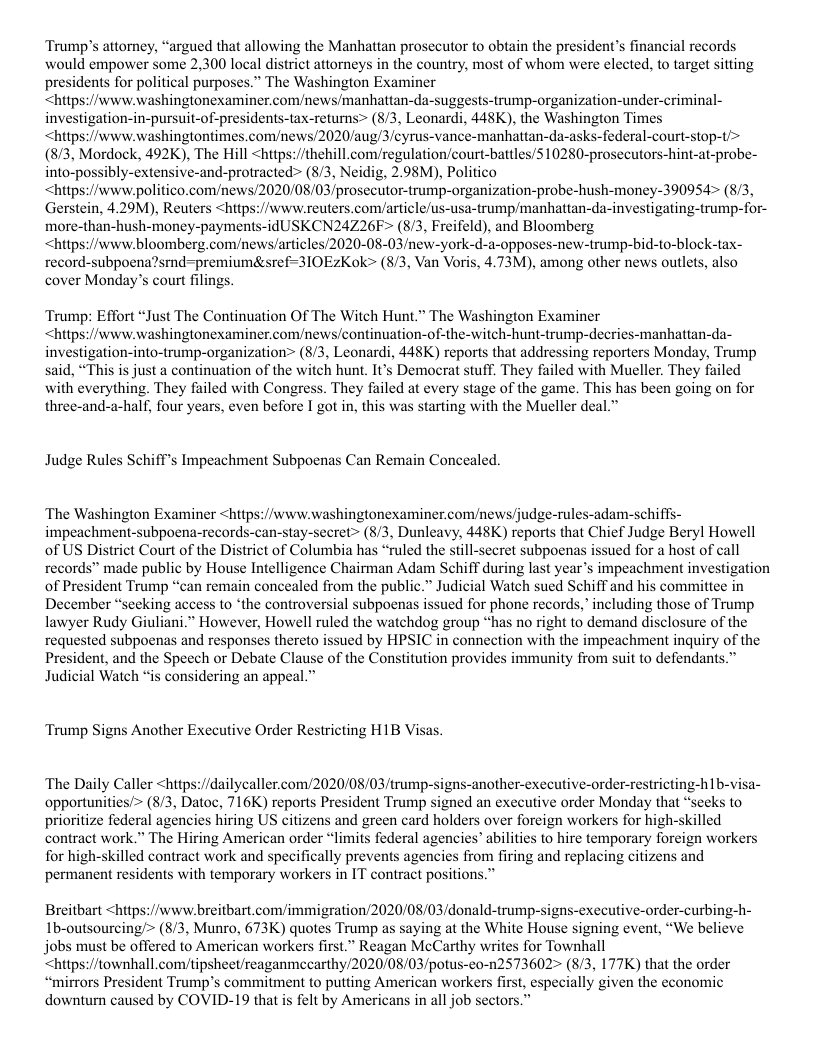 Trump's attorney, "argued that allowing the Manhattan prosecutor to obtain the president's financial records would empower some 2,300 local district attorneys in the country, most of whom were elected, to target sitting presidents for political purposes." The Washington Examiner <https://www.washingtonexaminer.com/news/manhattan-da-suggests-trump-organization-under-criminal-investigation-in-pursuit-of-presidents-tax-returns> (8/3, Leonardi, 448K), the Washington Times <https://www.washingtontimes.com/news/2020/aug/3/cyrus-vance-manhattan-da-asks-federal-court-stop-t/> (8/3, Mordock, 492K), The Hill <https://thehill.com/regulation/court-battles/510280-prosecutors-hint-at-probe-into-possibly-extensive-and-protracted> (8/3, Neidig, 2.98M), Politico <https://www.politico.com/news/2020/08/03/prosecutor-trump-organization-probe-hush-money-390954> (8/3, Gerstein, 4.29M), Reuters <https://www.reuters.com/article/us-usa-trump/manhattan-da-investigating-trump-for-more-than-hush-money-payments-idUSKCN24Z26F> (8/3, Freifeld), and Bloomberg <https://www.bloomberg.com/news/articles/2020-08-03/new-york-d-a-opposes-new-trump-bid-to-block-tax-record-subpoena?srnd=premium&sref=3IOEzKok> (8/3, Van Voris, 4.73M), among other news outlets, also cover Monday's court filings.

Trump: Effort "Just The Continuation Of The Witch Hunt." The Washington Examiner <https://www.washingtonexaminer.com/news/continuation-of-the-witch-hunt-trump-decries-manhattan-da-investigation-into-trump-organization> (8/3, Leonardi, 448K) reports that addressing reporters Monday, Trump said, "This is just a continuation of the witch hunt. It's Democrat stuff. They failed with Mueller. They failed with everything. They failed with Congress. They failed at every stage of the game. This has been going on for three-and-a-half, four years, even before I got in, this was starting with the Mueller deal."

Judge Rules Schiff's Impeachment Subpoenas Can Remain Concealed.

The Washington Examiner <https://www.washingtonexaminer.com/news/judge-rules-adam-schiffs-impeachment-subpoena-records-can-stay-secret> (8/3, Dunleavy, 448K) reports that Chief Judge Beryl Howell of US District Court of the District of Columbia has "ruled the still-secret subpoenas issued for a host of call records" made public by House Intelligence Chairman Adam Schiff during last year's impeachment investigation of President Trump "can remain concealed from the public." Judicial Watch sued Schiff and his committee in December "seeking access to 'the controversial subpoenas issued for phone records,' including those of Trump lawyer Rudy Giuliani." However, Howell ruled the watchdog group "has no right to demand disclosure of the requested subpoenas and responses thereto issued by HPSIC in connection with the impeachment inquiry of the President, and the Speech or Debate Clause of the Constitution provides immunity from suit to defendants." Judicial Watch "is considering an appeal."

Trump Signs Another Executive Order Restricting H1B Visas.

The Daily Caller <https://dailycaller.com/2020/08/03/trump-signs-another-executive-order-restricting-h1b-visa-opportunities/> (8/3, Datoc, 716K) reports President Trump signed an executive order Monday that "seeks to prioritize federal agencies hiring US citizens and green card holders over foreign workers for high-skilled contract work." The Hiring American order "limits federal agencies' abilities to hire temporary foreign workers for high-skilled contract work and specifically prevents agencies from firing and replacing citizens and permanent residents with temporary workers in IT contract positions."

Breitbart <https://www.breitbart.com/immigration/2020/08/03/donald-trump-signs-executive-order-curbing-h-1b-outsourcing/> (8/3, Munro, 673K) quotes Trump as saying at the White House signing event, "We believe jobs must be offered to American workers first." Reagan McCarthy writes for Townhall <https://townhall.com/tipsheet/reaganmccarthy/2020/08/03/potus-eo-n2573602> (8/3, 177K) that the order "mirrors President Trump's commitment to putting American workers first, especially given the economic downturn caused by COVID-19 that is felt by Americans in all job sectors."